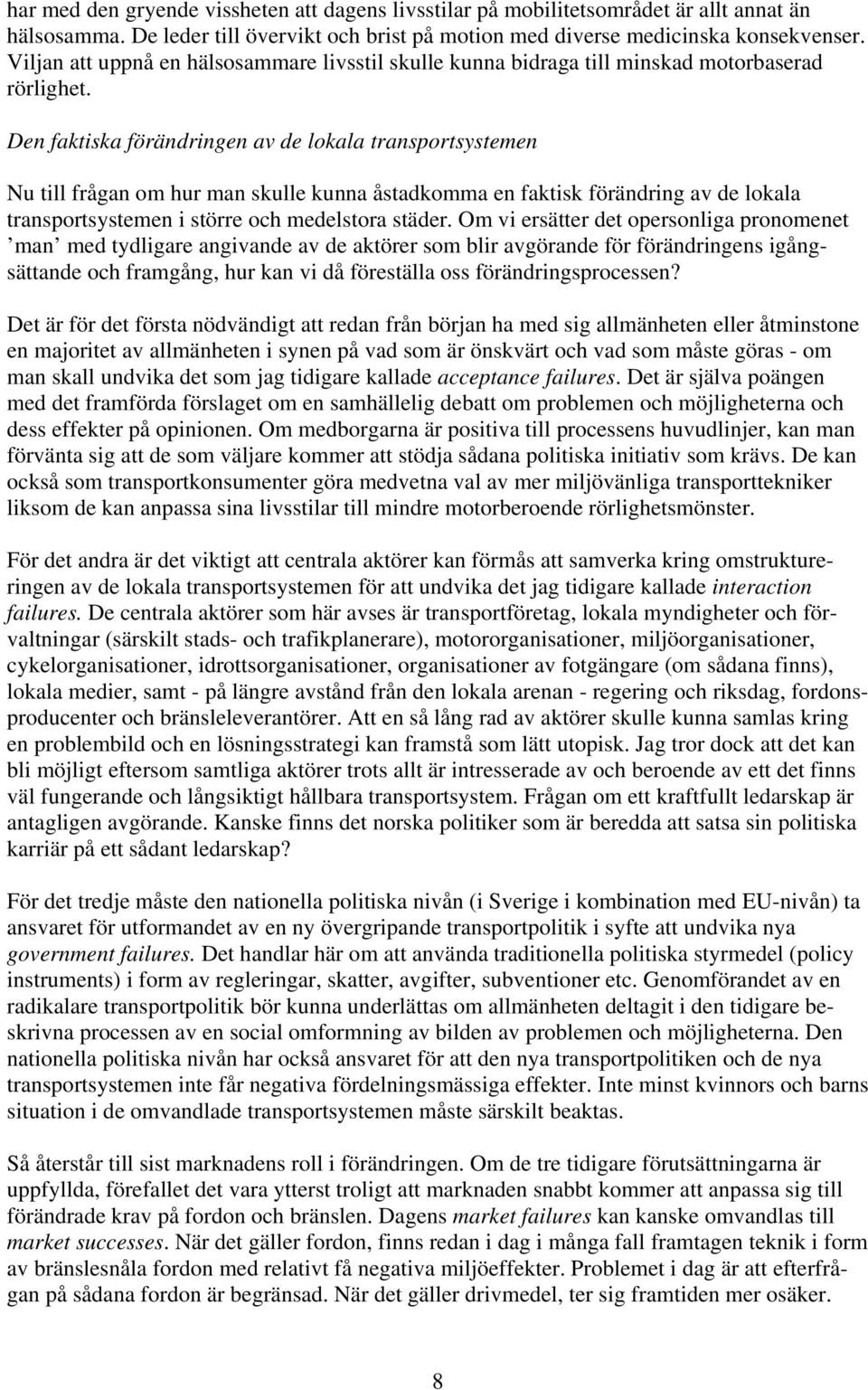 har med den gryende vissheten att dagens livsstilar på mobilitetsområdet är allt annat än hälsosamma. De leder till övervikt och brist på motion med diverse medicinska konsekvenser. Viljan att uppnå en hälsosammare livsstil skulle kunna bidraga till minskad motorbaserad rörlighet.

Den faktiska förändringen av de lokala transportsystemen

Nu till frågan om hur man skulle kunna åstadkomma en faktisk förändring av de lokala transportsystemen i större och medelstora städer. Om vi ersätter det opersonliga pronomenet ’man’ med tydligare angivande av de aktörer som blir avgörande för förändringens igångsättande och framgång, hur kan vi då föreställa oss förändringsprocessen?

Det är för det första nödvändigt att redan från början ha med sig allmänheten eller åtminstone en majoritet av allmänheten i synen på vad som är önskvärt och vad som måste göras - om man skall undvika det som jag tidigare kallade acceptance failures. Det är själva poängen med det framförda förslaget om en samhällelig debatt om problemen och möjligheterna och dess effekter på opinionen. Om medborgarna är positiva till processens huvudlinjer, kan man förvänta sig att de som väljare kommer att stödja sådana politiska initiativ som krävs. De kan också som transportkonsumenter göra medvetna val av mer miljövänliga transporttekniker liksom de kan anpassa sina livsstilar till mindre motorberoende rörlighetsmönster.

För det andra är det viktigt att centrala aktörer kan förmås att samverka kring omstruktureringen av de lokala transportsystemen för att undvika det jag tidigare kallade interaction failures. De centrala aktörer som här avses är transportföretag, lokala myndigheter och förvaltningar (särskilt stads- och trafikplanerare), motororganisationer, miljöorganisationer, cykelorganisationer, idrottsorganisationer, organisationer av fotgängare (om sådana finns), lokala medier, samt - på längre avstånd från den lokala arenan - regering och riksdag, fordonsproducenter och bränsleleverantörer. Att en så lång rad av aktörer skulle kunna samlas kring en problembild och en lösningsstrategi kan framstå som lätt utopisk. Jag tror dock att det kan bli möjligt eftersom samtliga aktörer trots allt är intresserade av och beroende av ett det finns väl fungerande och långsiktigt hållbara transportsystem. Frågan om ett kraftfullt ledarskap är antagligen avgörande. Kanske finns det norska politiker som är beredda att satsa sin politiska karriär på ett sådant ledarskap?

För det tredje måste den nationella politiska nivån (i Sverige i kombination med EU-nivån) ta ansvaret för utformandet av en ny övergripande transportpolitik i syfte att undvika nya government failures. Det handlar här om att använda traditionella politiska styrmedel (policy instruments) i form av regleringar, skatter, avgifter, subventioner etc. Genomförandet av en radikalare transportpolitik bör kunna underlättas om allmänheten deltagit i den tidigare beskrivna processen av en social omformning av bilden av problemen och möjligheterna. Den nationella politiska nivån har också ansvaret för att den nya transportpolitiken och de nya transportsystemen inte får negativa fördelningsmässiga effekter. Inte minst kvinnors och barns situation i de omvandlade transportsystemen måste särskilt beaktas.

Så återstår till sist marknadens roll i förändringen. Om de tre tidigare förutsättningarna är uppfyllda, förefallet det vara ytterst troligt att marknaden snabbt kommer att anpassa sig till förändrade krav på fordon och bränslen. Dagens market failures kan kanske omvandlas till market successes. När det gäller fordon, finns redan i dag i många fall framtagen teknik i form av bränslesnåla fordon med relativt få negativa miljöeffekter. Problemet i dag är att efterfrågan på sådana fordon är begränsad. När det gäller drivmedel, ter sig framtiden mer osäker.

8